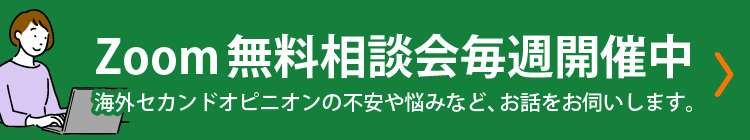 Zoom 無料相談会毎週開催中

海外セカンドオピニオンの不安や悩みなど、お話をお伺いします。